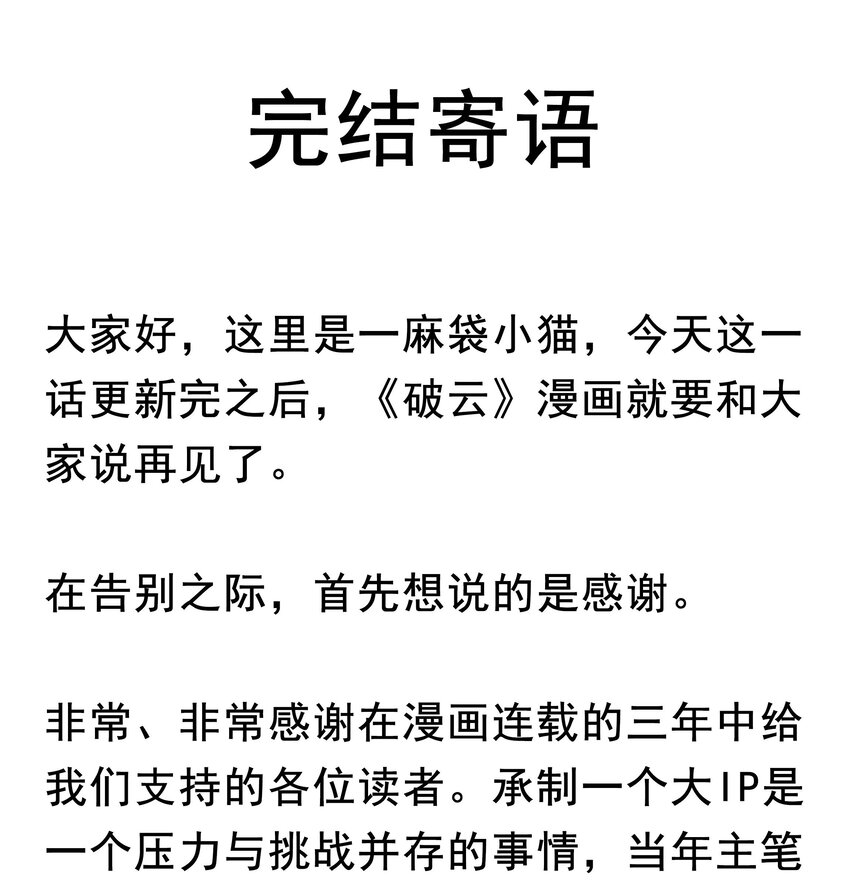 完结寄语

大家好，这里是一麻袋小猫，今天这一话更新完之后，《破云》漫画就要和大家说再见了。

在告别之际，首先想说的是感谢。

非常、非常感谢在漫画连载的三年中给我们支持的各位读者。承制一个大IP是一个压力与挑战并存的事情，当年主笔